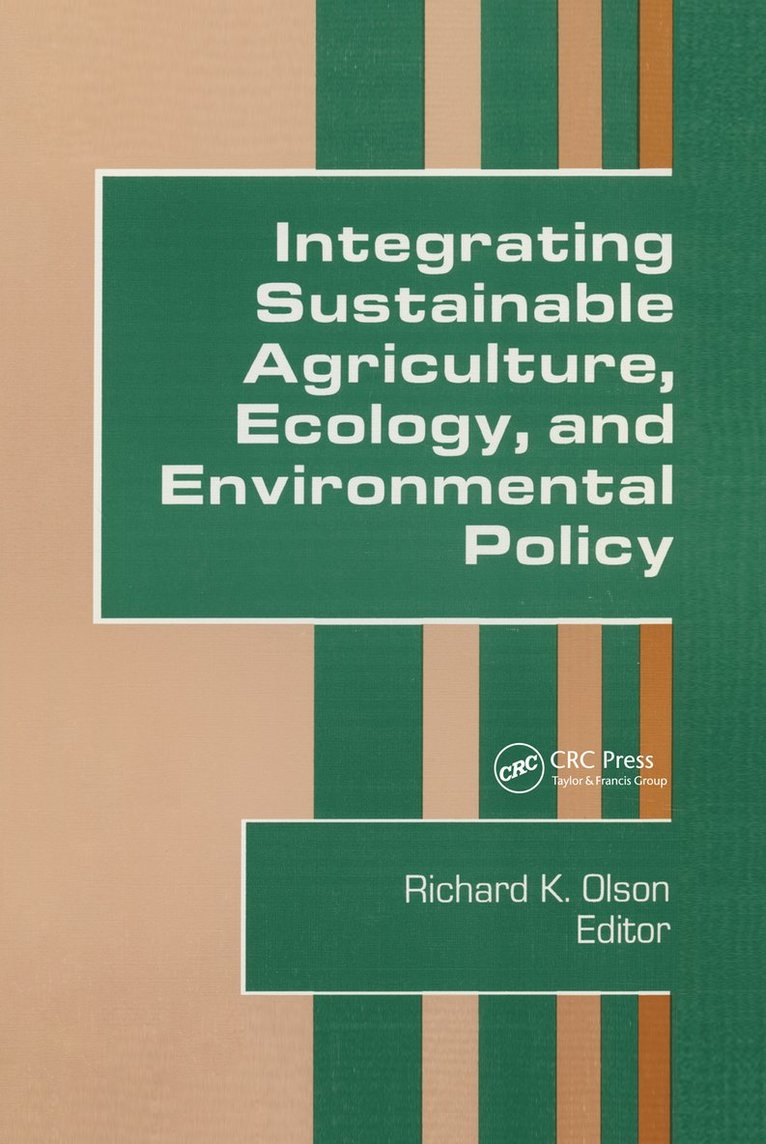 Integrating Sustainable Agriculture, Ecology, and Environmental Policy

CRC

CRC Press
Taylor & Francis Group

Richard K. Olson
Editor